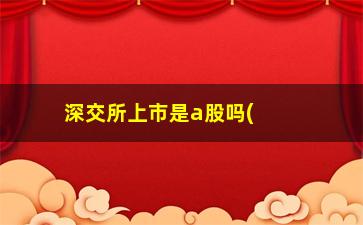 深交所上市是a股吗(